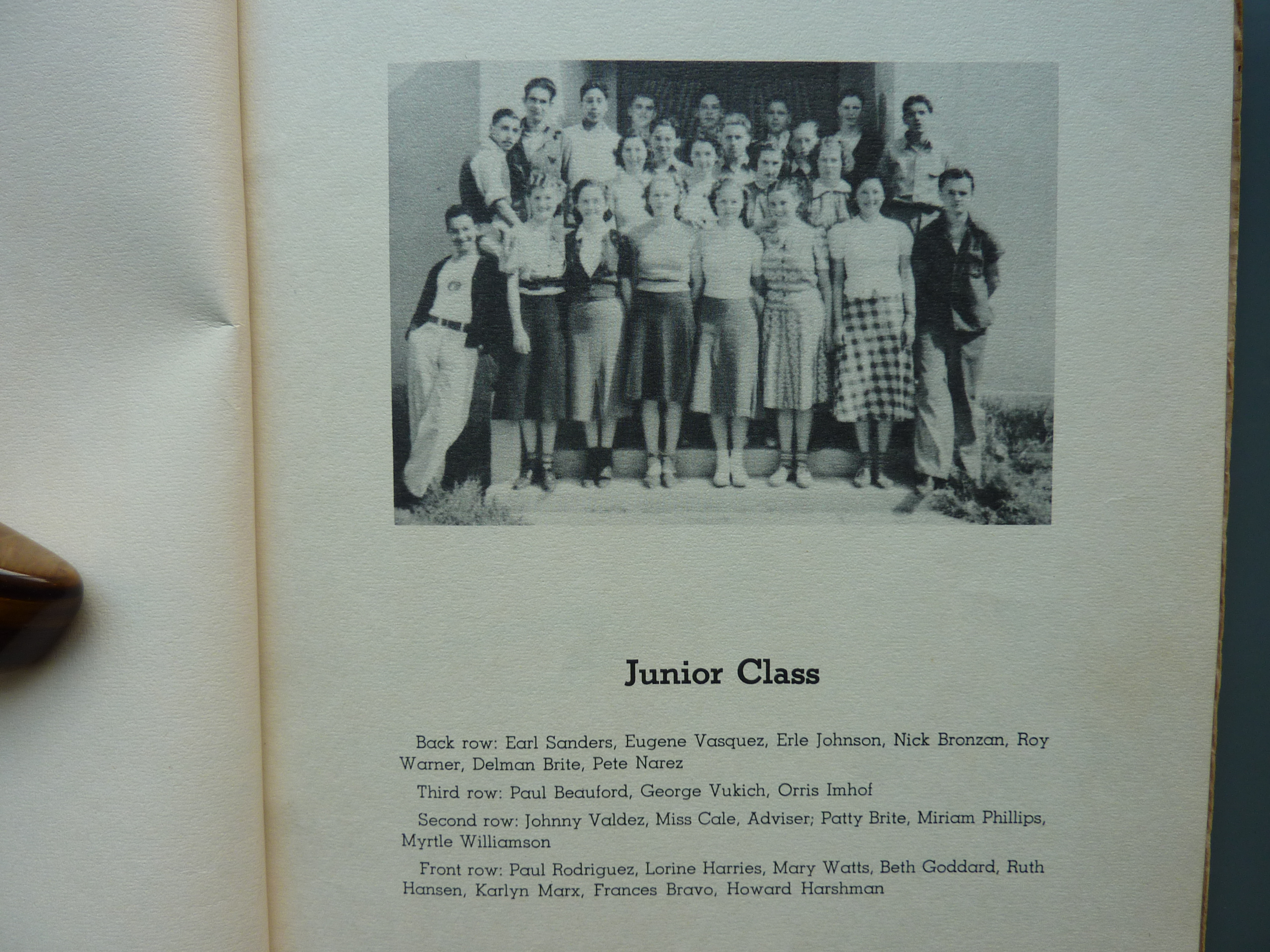 Junior Class

Back row: Earl Sanders, Eugene Vasquez, Erle Johnson, Nick Bronzan, Roy Warner, Delman Brite, Pete Narez

Third row: Paul Beauford, George Vukich, Orris Imhof

Second row: Johnny Valdez, Miss Cale, Adviser; Patty Brite, Miriam Phillips, Myrtle Williamson

Front row: Paul Rodriguez, Lorine Harries, Mary Watts, Beth Goddard, Ruth Hansen, Karlyn Marx, Frances Bravo, Howard Harshman